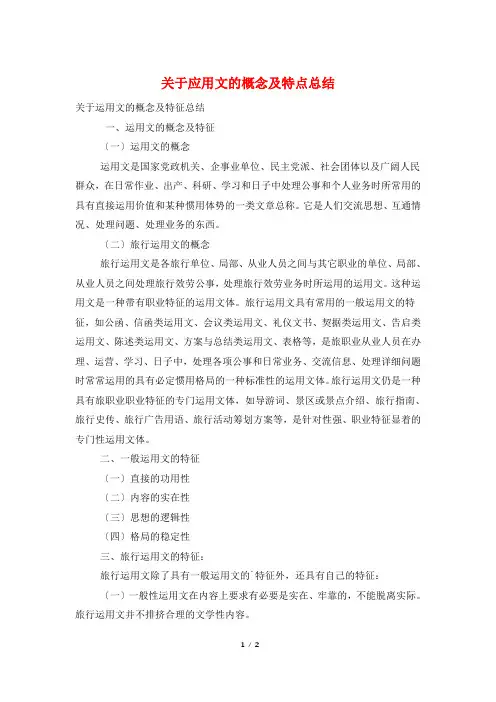 关于应用文的概念及特点总结

关于运用文的概念及特征总结

一、运用文的概念及特征

（一）运用文的概念

运用文是国家党政机关、企事业单位、民主党派、社会团体以及广阔人民群众，在日常作业、出产、科研、学习和日子中处理公事和个人业务时所常用的具有直接运用价值和某种惯用体势的一类文章总称。它是人们交流思想、互通情况、处理问题、处理业务的东西。

（二）旅行运用文的概念

旅行运用文是各旅行单位、局部、从业人员之间与其它职业的单位、局部、从业人员之间处理旅行效劳公事，处理旅行效劳业务时所运用的运用文。这种运用文是一种带有职业特征的运用文体。旅行运用文具有常用的一般运用文的特征，如公函、信函类运用文、会议类运用文、礼仪文书、契据类运用文、告启类运用文、陈述类运用文、方案与总结类运用文、表格等，是旅职业从业人员在办理、运营、学习、日子中，处理各项公事和日常业务、交流信息、处理详细问题时常常运用的具有必定惯用格局的一种标准性的运用文体。旅行运用文仍是一种具有旅职业职业特征的专门运用文体，如导游词、景区或景点介绍、旅行指南、旅行史传、旅行广告用语、旅行活动筹划方案等，是针对性强、职业特征显着的专门性运用文体。

二、一般运用文的特征

（一）直接的功用性

（二）内容的实在性

（三）思想的逻辑性

（四）格局的稳定性

三、旅行运用文的特征：

旅行运用文除了具有一般运用文的`特征外，还具有自己的特征：

（一）一般性运用文在内容上要求有必要是实在、牢靠的，不能脱离实际。旅行运用文并不排挤合理的文学性内容。

1 / 2